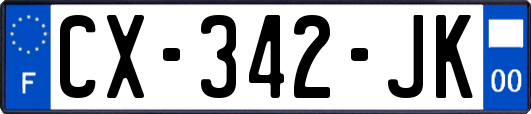 F
CX-342-JK
00